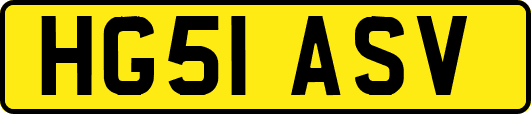 HG51 ASV